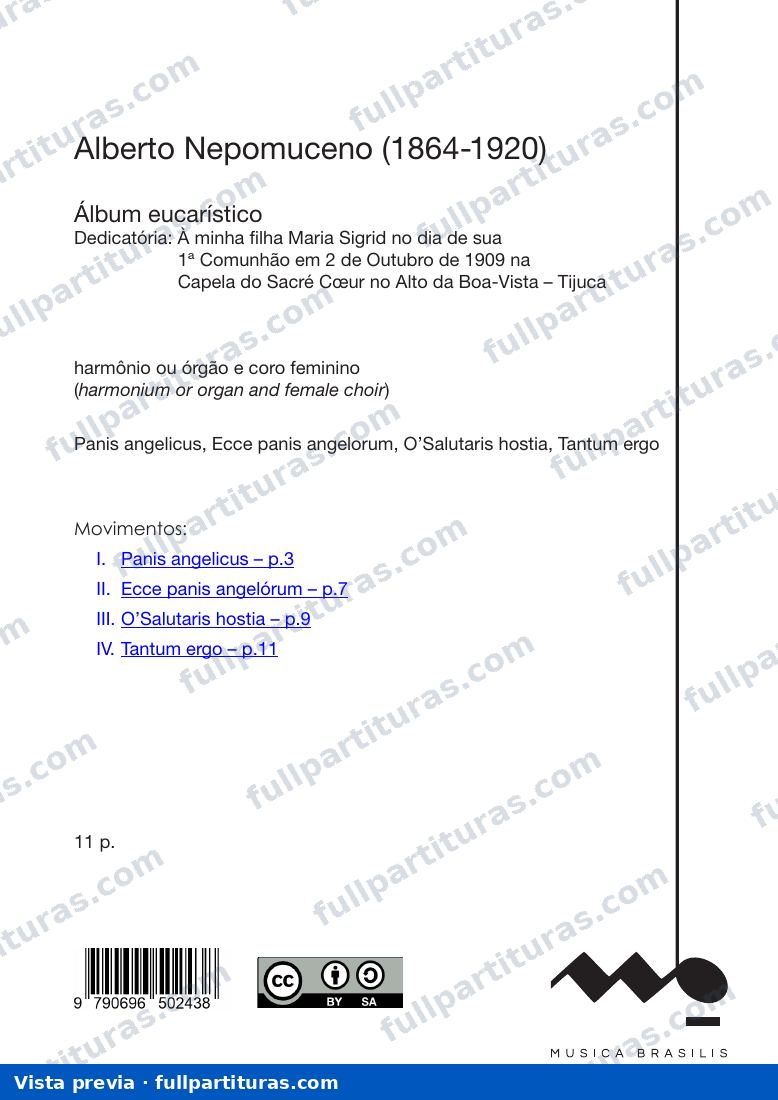 Alberto Nepomuceno (1864-1920)

Álbum eucarístico
Dedicatória: À minha filha Maria Sigrid no dia de sua
1ª Comunhão em 2 de Outubro de 1909 na
Capela do Sacré Cœur no Alto da Boa-Vista – Tijuca

harmônio ou órgão e coro feminino
(harmonium or organ and female choir)

Panis angelicus, Ecce panis angelorum, O'Salutaris hostia, Tantum ergo

Movimentos:
I. Panis angelicus – p.3
II. Ecce panis angelórum – p.7
III. O'Salutaris hostia – p.9
IV. Tantum ergo – p.11

11 p.

9 790696 502438

BY SA

MUSICA BRASILIS

Vista previa · fullpartituras.com

fullpartituras.com